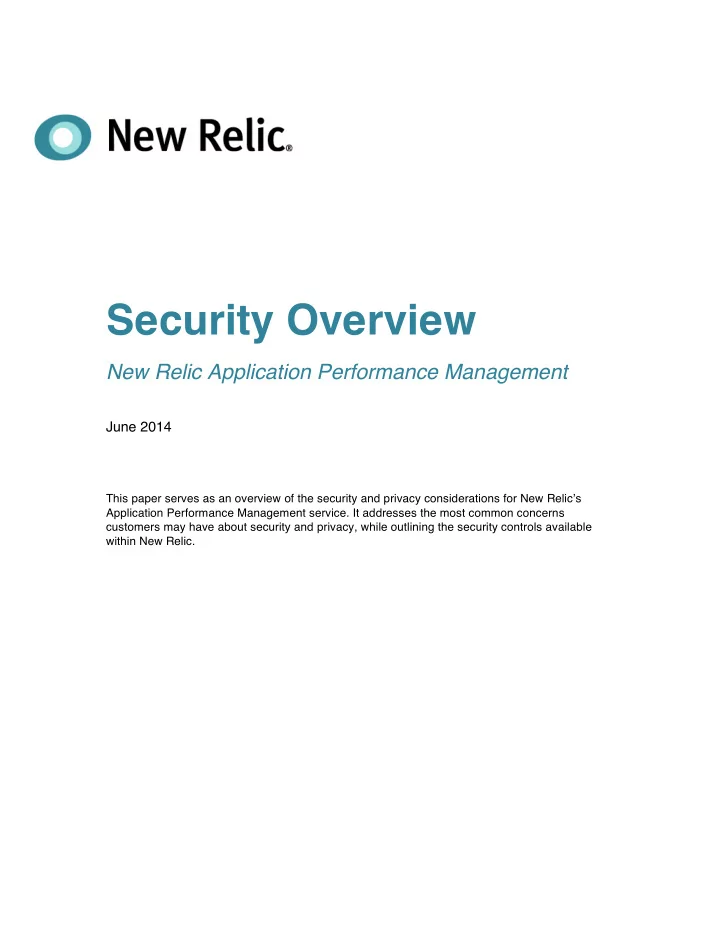 New Relic®

Security Overview

New Relic Application Performance Management

June 2014

This paper serves as an overview of the security and privacy considerations for New Relic's Application Performance Management service. It addresses the most common concerns customers may have about security and privacy, while outlining the security controls available within New Relic.